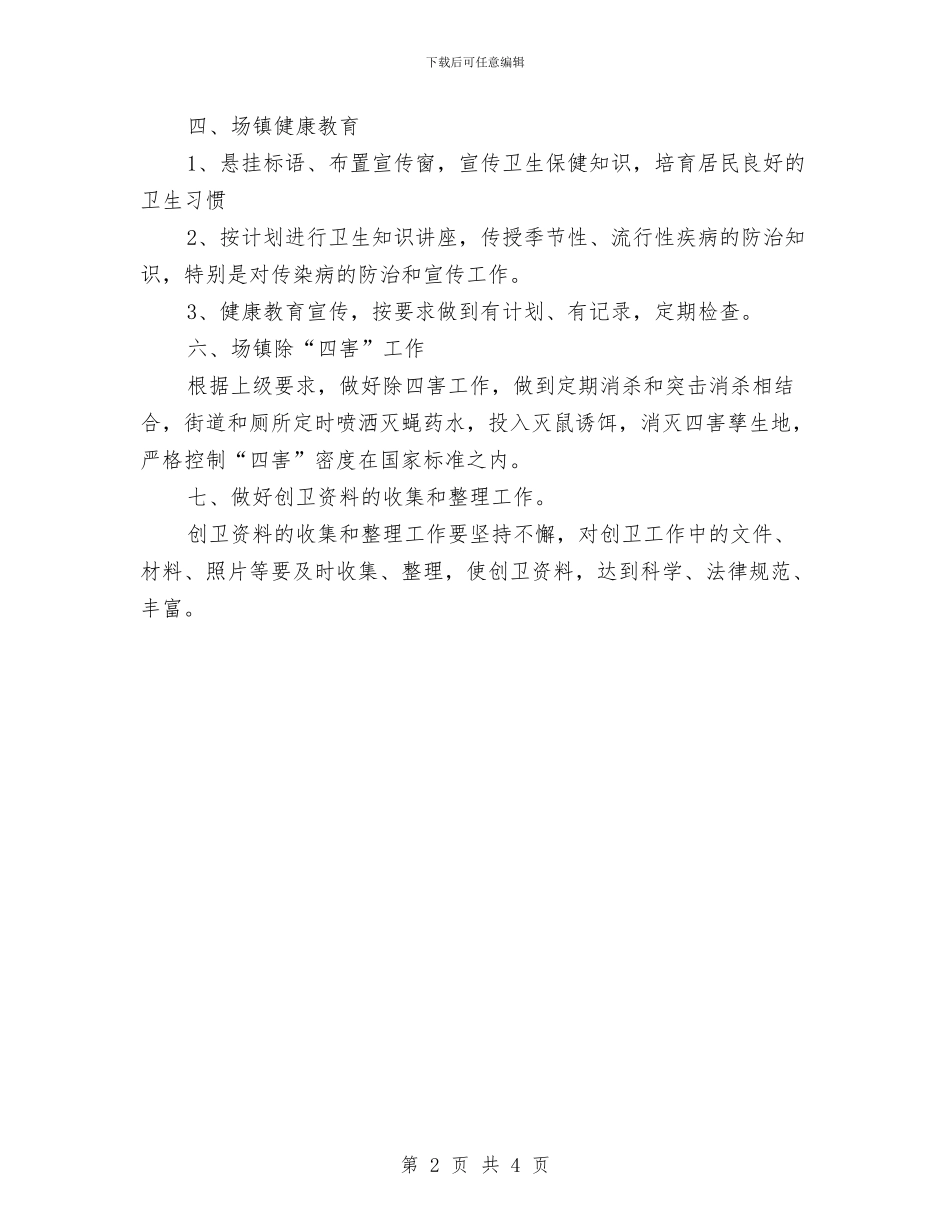 下载后可任意编辑

四、场镇健康教育

1、悬挂标语、布置宣传窗，宣传卫生保健知识，培育居民良好的卫生习惯

2、按计划进行卫生知识讲座，传授季节性、流行性疾病的防治知识，特别是对传染病的防治和宣传工作。

3、健康教育宣传，按要求做到有计划、有记录，定期检查。

六、场镇除“四害”工作

根据上级要求，做好除四害工作，做到定期消杀和突击消杀相结合，街道和厕所定时喷洒灭蝇药水，投入灭鼠诱饵，消灭四害孳生地，严格控制“四害”密度在国家标准之内。

七、做好创卫资料的收集和整理工作。

创卫资料的收集和整理工作要坚持不懈，对创卫工作中的文件、材料、照片等要及时收集、整理，使创卫资料，达到科学、法律规范、丰富。

第 2 页 共 4 页